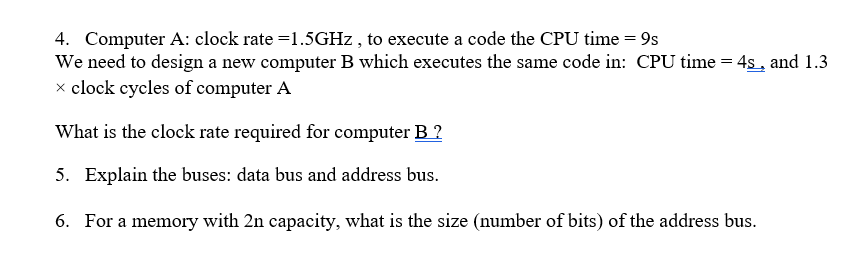 4. Computer A: clock rate =1.5GHz , to execute a code the CPU time = 9s
We need to design a new computer B which executes the same code in: CPU time = 4s , and 1.3 × clock cycles of computer A

What is the clock rate required for computer B ?

5. Explain the buses: data bus and address bus.

6. For a memory with 2n capacity, what is the size (number of bits) of the address bus.